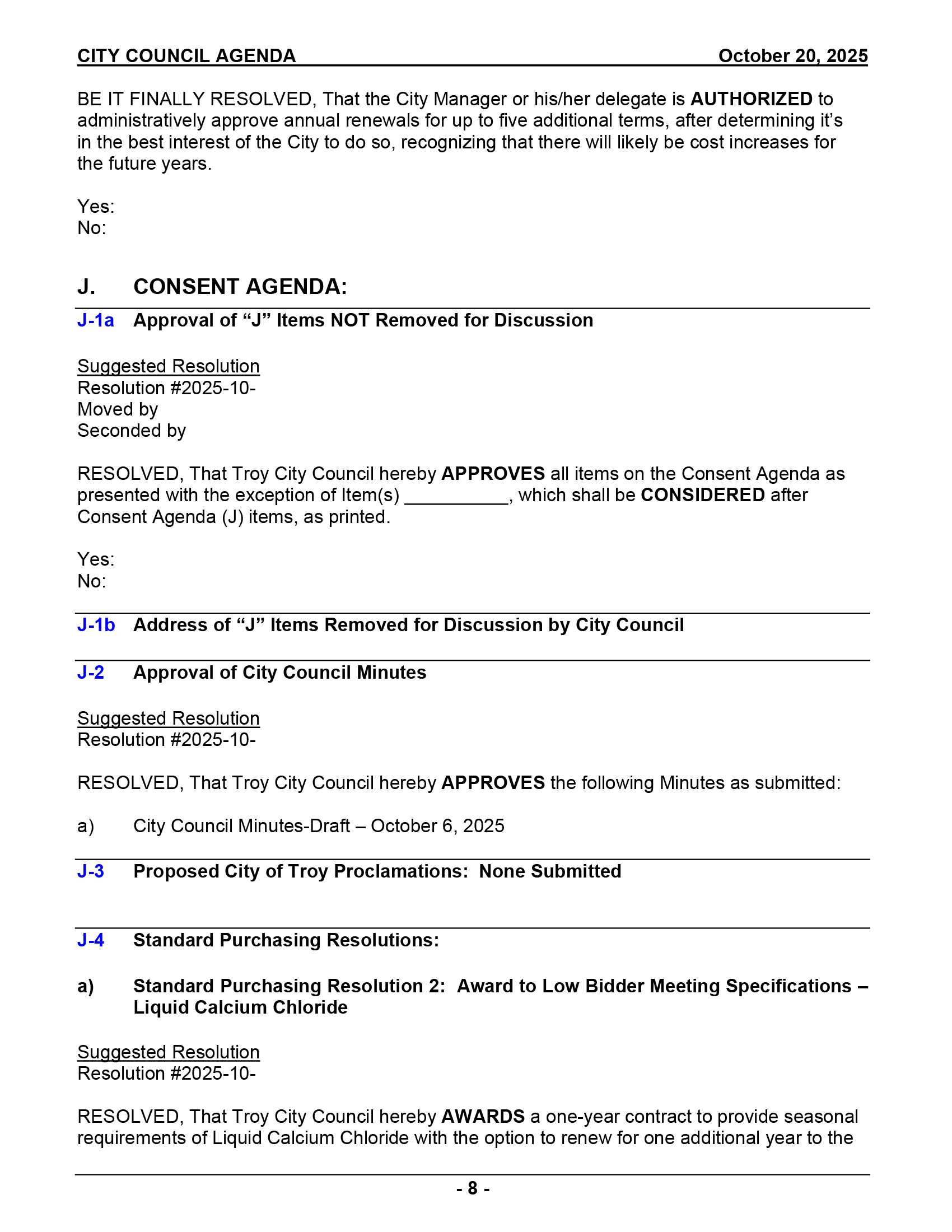 CITY COUNCIL AGENDA October 20, 2025

BE IT FINALLY RESOLVED, That the City Manager or his/her delegate is AUTHORIZED to administratively approve annual renewals for up to five additional terms, after determining it's in the best interest of the City to do so, recognizing that there will likely be cost increases for the future years.

Yes:
No:

J. CONSENT AGENDA:

J-1a Approval of "J" Items NOT Removed for Discussion

Suggested Resolution
Resolution #2025-10-
Moved by
Seconded by

RESOLVED, That Troy City Council hereby APPROVES all items on the Consent Agenda as presented with the exception of Item(s) __________, which shall be CONSIDERED after Consent Agenda (J) items, as printed.

Yes:
No:

J-1b Address of "J" Items Removed for Discussion by City Council

J-2 Approval of City Council Minutes

Suggested Resolution
Resolution #2025-10-

RESOLVED, That Troy City Council hereby APPROVES the following Minutes as submitted:

a) City Council Minutes-Draft – October 6, 2025

J-3 Proposed City of Troy Proclamations: None Submitted

J-4 Standard Purchasing Resolutions:

a) Standard Purchasing Resolution 2: Award to Low Bidder Meeting Specifications – Liquid Calcium Chloride

Suggested Resolution
Resolution #2025-10-

RESOLVED, That Troy City Council hereby AWARDS a one-year contract to provide seasonal requirements of Liquid Calcium Chloride with the option to renew for one additional year to the

- 8 -